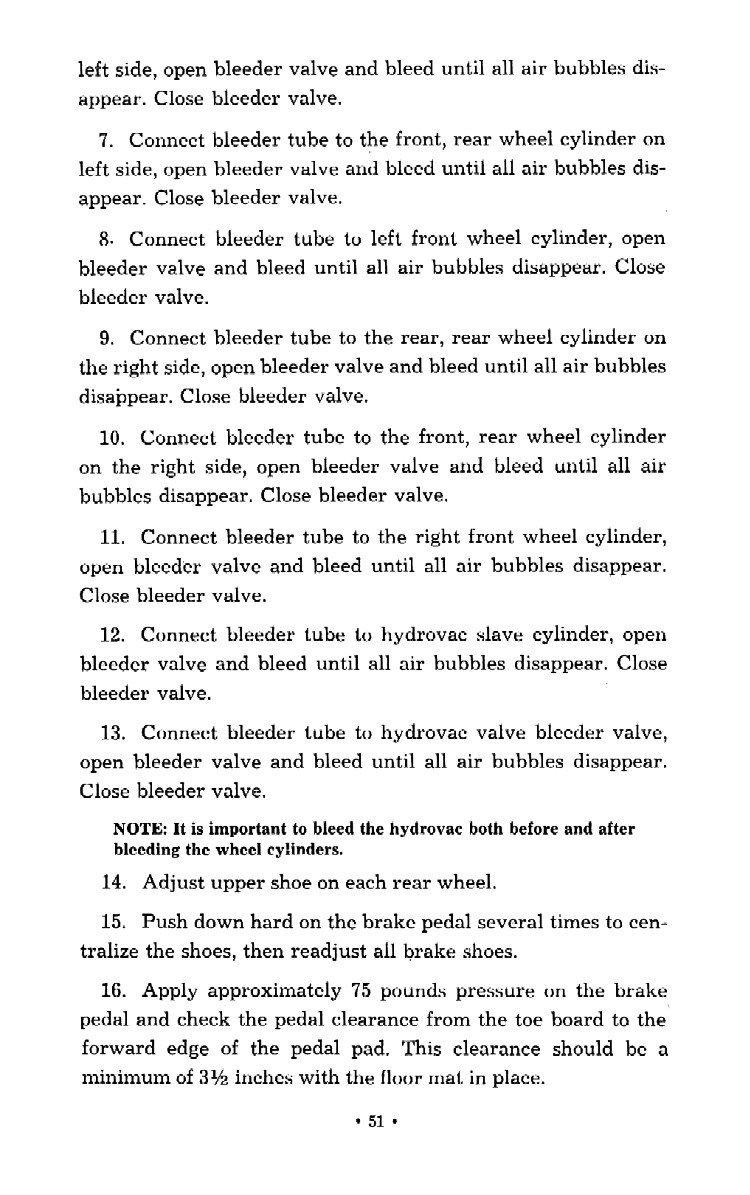 left side, open bleeder valve and bleed until all air bubbles disappear. Close bleeder valve.

7. Connect bleeder tube to the front, rear wheel cylinder on left side, open bleeder valve and bleed until all air bubbles disappear. Close bleeder valve.

8. Connect bleeder tube to left front wheel cylinder, open bleeder valve and bleed until all air bubbles disappear. Close bleeder valve.

9. Connect bleeder tube to the rear, rear wheel cylinder on the right side, open bleeder valve and bleed until all air bubbles disappear. Close bleeder valve.

10. Connect bleeder tube to the front, rear wheel cylinder on the right side, open bleeder valve and bleed until all air bubbles disappear. Close bleeder valve.

11. Connect bleeder tube to the right front wheel cylinder, open bleeder valve and bleed until all air bubbles disappear. Close bleeder valve.

12. Connect bleeder tube to hydrovac slave cylinder, open bleeder valve and bleed until all air bubbles disappear. Close bleeder valve.

13. Connect bleeder tube to hydrovac valve bleeder valve, open bleeder valve and bleed until all air bubbles disappear. Close bleeder valve.

NOTE: It is important to bleed the hydrovac both before and after bleeding the wheel cylinders.

14. Adjust upper shoe on each rear wheel.

15. Push down hard on the brake pedal several times to centralize the shoes, then readjust all brake shoes.

16. Apply approximately 75 pounds pressure on the brake pedal and check the pedal clearance from the toe board to the forward edge of the pedal pad. This clearance should be a minimum of 3½ inches with the floor mat in place.

• 51 •